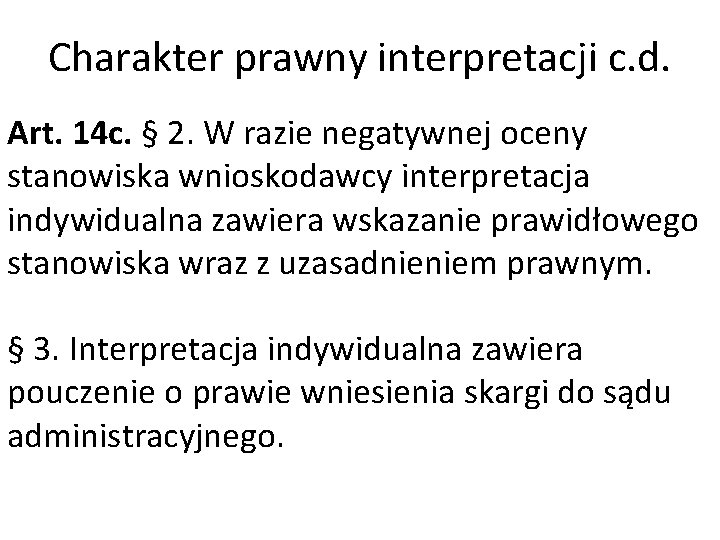 Charakter prawny interpretacji c.d.

Art. 14c. § 2. W razie negatywnej oceny stanowiska wnioskodawcy interpretacja indywidualna zawiera wskazanie prawidłowego stanowiska wraz z uzasadnieniem prawnym.

§ 3. Interpretacja indywidualna zawiera pouczenie o prawie wniesienia skargi do sądu administracyjnego.